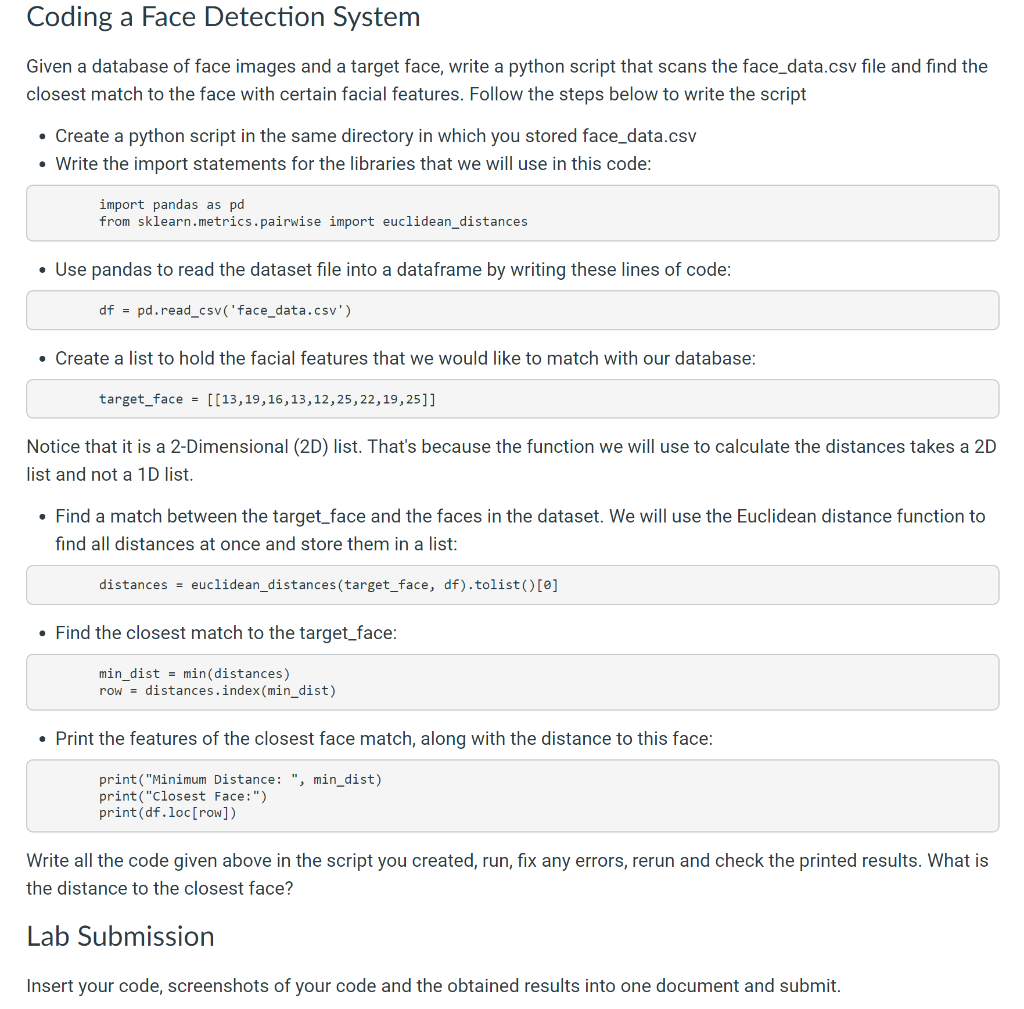 Coding a Face Detection System

Given a database of face images and a target face, write a python script that scans the face_data.csv file and find the closest match to the face with certain facial features. Follow the steps below to write the script

• Create a python script in the same directory in which you stored face_data.csv
• Write the import statements for the libraries that we will use in this code:

import pandas as pd
from sklearn.metrics.pairwise import euclidean_distances

• Use pandas to read the dataset file into a dataframe by writing these lines of code:

df = pd.read_csv('face_data.csv')

• Create a list to hold the facial features that we would like to match with our database:

target_face = [[13,19,16,13,12,25,22,19,25]]

Notice that it is a 2-Dimensional (2D) list. That's because the function we will use to calculate the distances takes a 2D list and not a 1D list.

• Find a match between the target_face and the faces in the dataset. We will use the Euclidean distance function to find all distances at once and store them in a list:

distances = euclidean_distances(target_face, df).tolist()[0]

• Find the closest match to the target_face:

min_dist = min(distances)
row = distances.index(min_dist)

• Print the features of the closest face match, along with the distance to this face:

print("Minimum Distance: ", min_dist)
print("Closest Face:")
print(df.loc[row])

Write all the code given above in the script you created, run, fix any errors, rerun and check the printed results. What is the distance to the closest face?

Lab Submission

Insert your code, screenshots of your code and the obtained results into one document and submit.